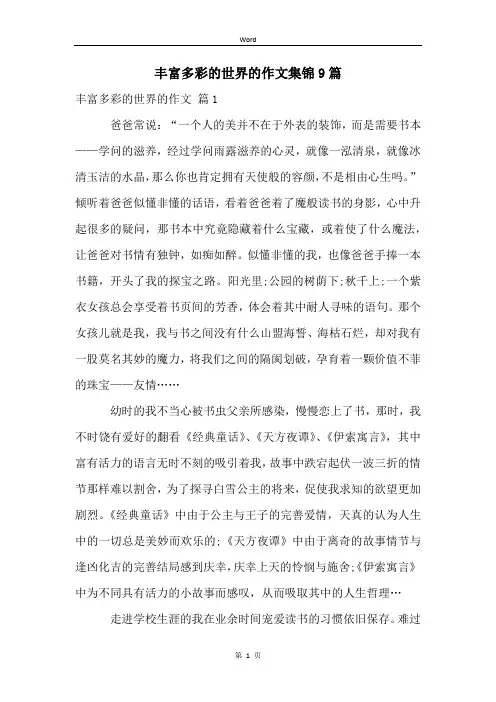 Word

丰富多彩的世界的作文集锦9篇

丰富多彩的世界的作文 篇1

爸爸常说：“一个人的美并不在于外表的装饰，而是需要书本——学问的滋养，经过学问雨露滋养的心灵，就像一泓清泉，就像冰清玉洁的水晶，那么你也肯定拥有天使般的容颜，不是相由心生吗。”倾听着爸爸似懂非懂的话语，看着爸爸着了魔般读书的身影，心中升起很多的疑问，那书本中究竟隐藏着什么宝藏，或着使了什么魔法，让爸爸对书情有独钟，如痴如醉。似懂非懂的我，也像爸爸手捧一本书籍，开头了我的探宝之路。阳光里;公园的树荫下;秋千上;一个紫衣女孩总会享受着书页间的芳香，体会着其中耐人寻味的语句。那个女孩儿就是我，我与书之间没有什么山盟海誓、海枯石烂，却对我有一股莫名其妙的魔力，将我们之间的隔阂划破，孕育着一颗价值不菲的珠宝——友情……

幼时的我不当心被书虫父亲所感染，慢慢恋上了书，那时，我不时饶有爱好的翻看《经典童话》、《天方夜谭》、《伊索寓言》，其中富有活力的语言无时不刻的吸引着我，故事中跌宕起伏一波三折的情节那样难以割舍，为了探寻白雪公主的将来，促使我求知的欲望更加剧烈。《经典童话》中由于公主与王子的完善爱情，天真的认为人生中的一切总是美妙而欢乐的;《天方夜谭》中由于离奇的故事情节与逢凶化吉的完善结局感到庆幸，庆幸上天的怜悯与施舍;《伊索寓言》中为不同具有活力的小故事而感叹，从而吸取其中的人生哲理…

走进学校生涯的我在业余时间宠爱读书的习惯依旧保存。难过

第 1 页